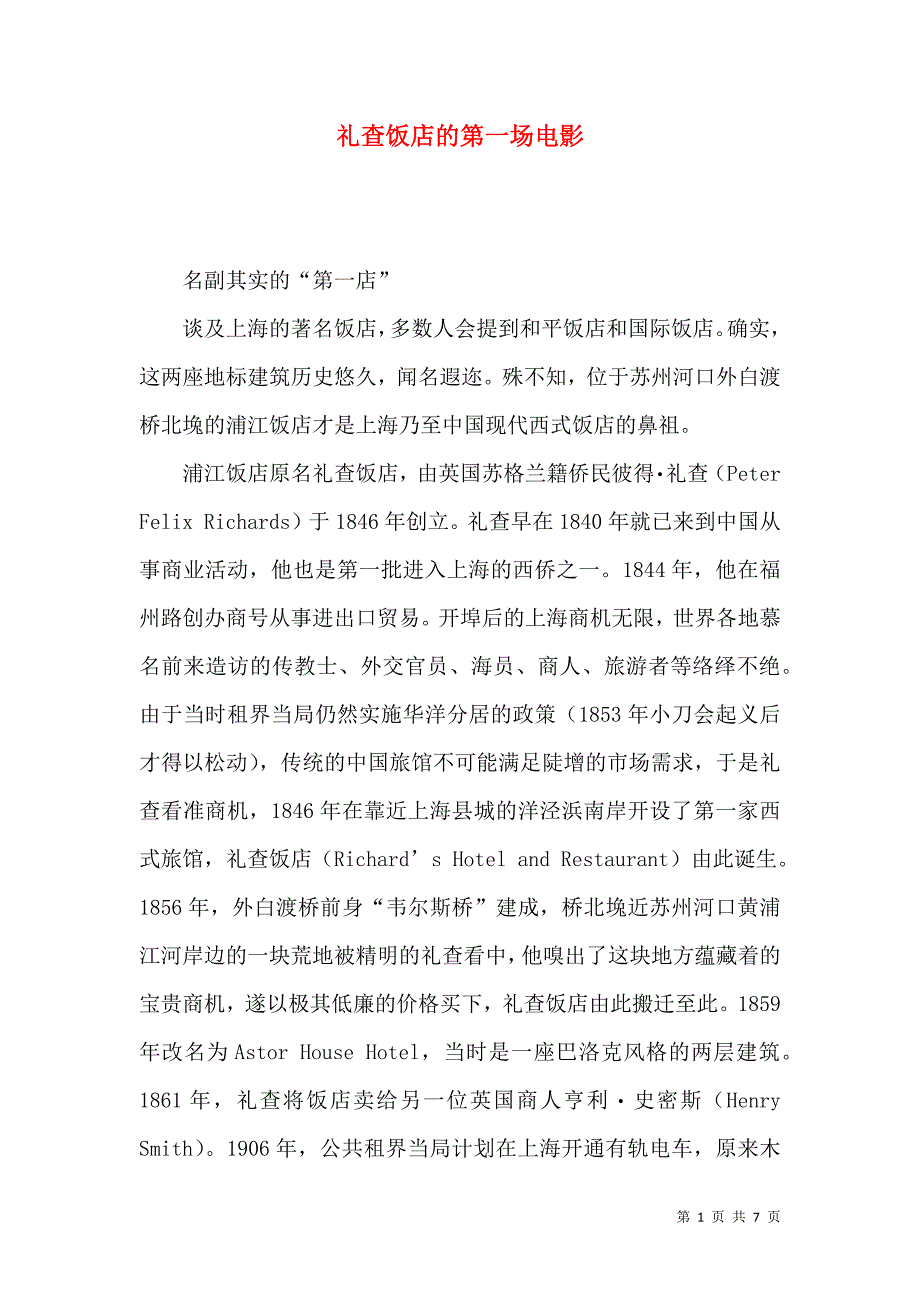 礼查饭店的第一场电影

名副其实的“第一店”

谈及上海的著名饭店，多数人会提到和平饭店和国际饭店。确实，这两座地标建筑历史悠久，闻名遐迩。殊不知，位于苏州河口外白渡桥北堍的浦江饭店才是上海乃至中国现代西式饭店的鼻祖。

浦江饭店原名礼查饭店，由英国苏格兰籍侨民彼得·礼查（Peter Felix Richards）于1846年创立。礼查早在1840年就已来到中国从事商业活动，他也是第一批进入上海的西侨之一。1844年，他在福州路创办商号从事进出口贸易。开埠后的上海商机无限，世界各地慕名前来造访的传教士、外交官员、海员、商人、旅游者等络绎不绝。由于当时租界当局仍然实施华洋分居的政策（1853年小刀会起义后才得以松动），传统的中国旅馆不可能满足陡增的市场需求，于是礼查看准商机，1846年在靠近上海县城的洋泾浜南岸开设了第一家西式旅馆，礼查饭店（Richard’s Hotel and Restaurant）由此诞生。1856年，外白渡桥前身“韦尔斯桥”建成，桥北堍近苏州河口黄浦江河岸边的一块荒地被精明的礼查看中，他嗅出了这块地方蕴藏着的宝贵商机，遂以极其低廉的价格买下，礼查饭店由此搬迁至此。1859年改名为Astor House Hotel，当时是一座巴洛克风格的两层建筑。1861年，礼查将饭店卖给另一位英国商人亨利·史密斯（Henry Smith）。1906年，公共租界当局计划在上海开通有轨电车，原来木

第 1 页 共 7 页